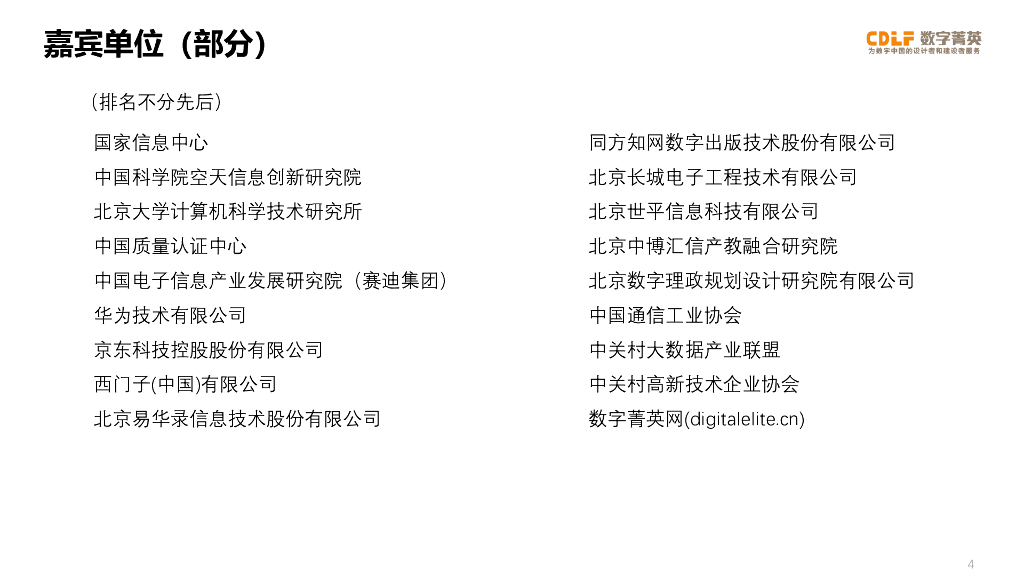 嘉宾单位（部分）

CDLF 数字菁英
为数字中国的设计者和建设者服务

（排名不分先后）

国家信息中心
中国科学院空天信息创新研究院
北京大学计算机科学技术研究所
中国质量认证中心
中国电子信息产业发展研究院（赛迪集团）
华为技术有限公司
京东科技控股股份有限公司
西门子(中国)有限公司
北京易华录信息技术股份有限公司

同方知网数字出版技术股份有限公司
北京长城电子工程技术有限公司
北京世平信息科技有限公司
北京中博汇信产教融合研究院
北京数字理政规划设计研究院有限公司
中国通信工业协会
中关村大数据产业联盟
中关村高新技术企业协会
数字菁英网(digitalelite.cn)

4